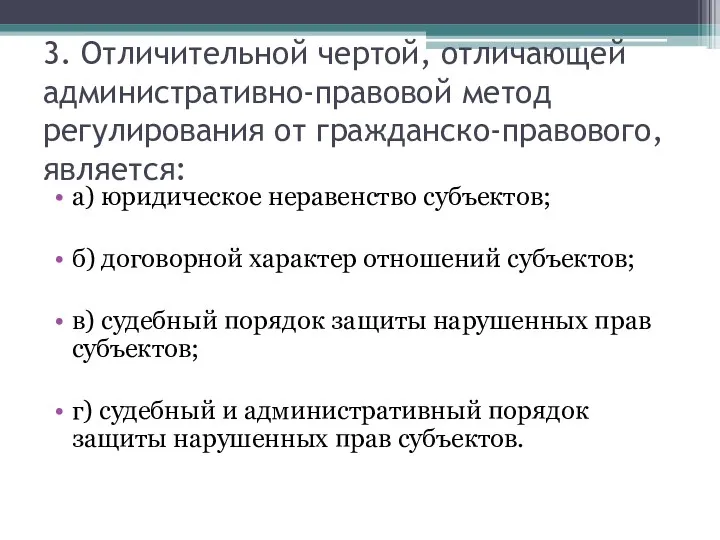 3. Отличительной чертой, отличающей административно-правовой метод регулирования от гражданско-правового, является:

• а) юридическое неравенство субъектов;

• б) договорной характер отношений субъектов;

• в) судебный порядок защиты нарушенных прав субъектов;

• г) судебный и административный порядок защиты нарушенных прав субъектов.